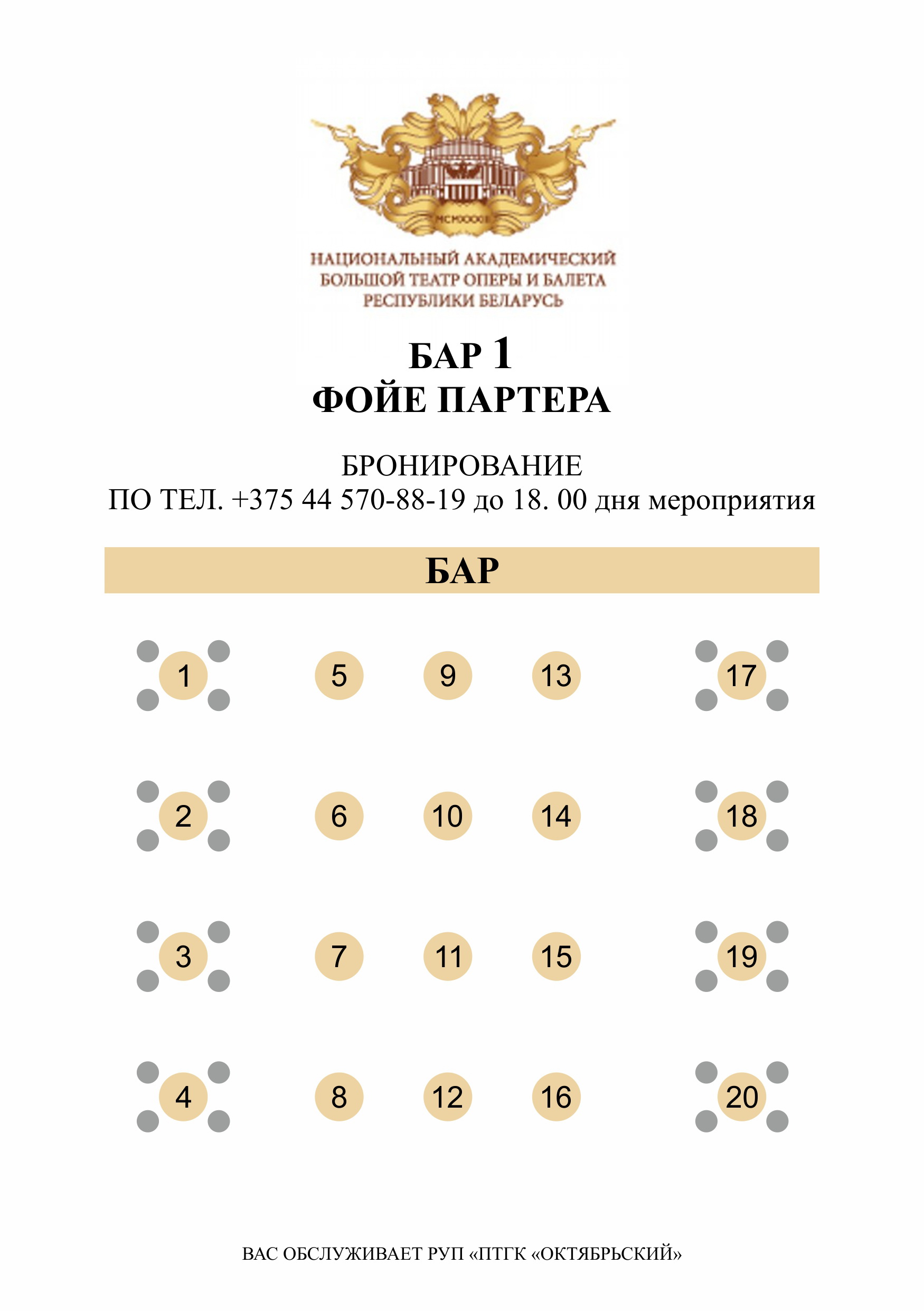 MCMXXXIII

НАЦИОНАЛЬНЫЙ АКАДЕМИЧЕСКИЙ БОЛЬШОЙ ТЕАТР ОПЕРЫ И БАЛЕТА РЕСПУБЛИКИ БЕЛАРУСЬ

БАР 1
ФОЙЕ ПАРТЕРА

БРОНИРОВАНИЕ
ПО ТЕЛ. +375 44 570-88-19 до 18. 00 дня мероприятия

БАР

1 5 9 13 17

2 6 10 14 18

3 7 11 15 19

4 8 12 16 20

ВАС ОБСЛУЖИВАЕТ РУП «ПТГК «ОКТЯБРЬСКИЙ»